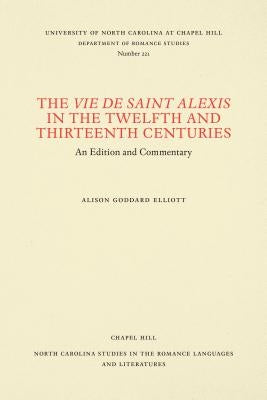 UNIVERSITY OF NORTH CAROLINA AT CHAPEL HILL
DEPARTMENT OF ROMANCE STUDIES
Number 221

THE VIE DE SAINT ALEXIS IN THE TWELFTH AND THIRTEENTH CENTURIES

An Edition and Commentary

ALISON GODDARD ELLIOTT

CHAPEL HILL

NORTH CAROLINA STUDIES IN THE ROMANCE LANGUAGES AND LITERATURES